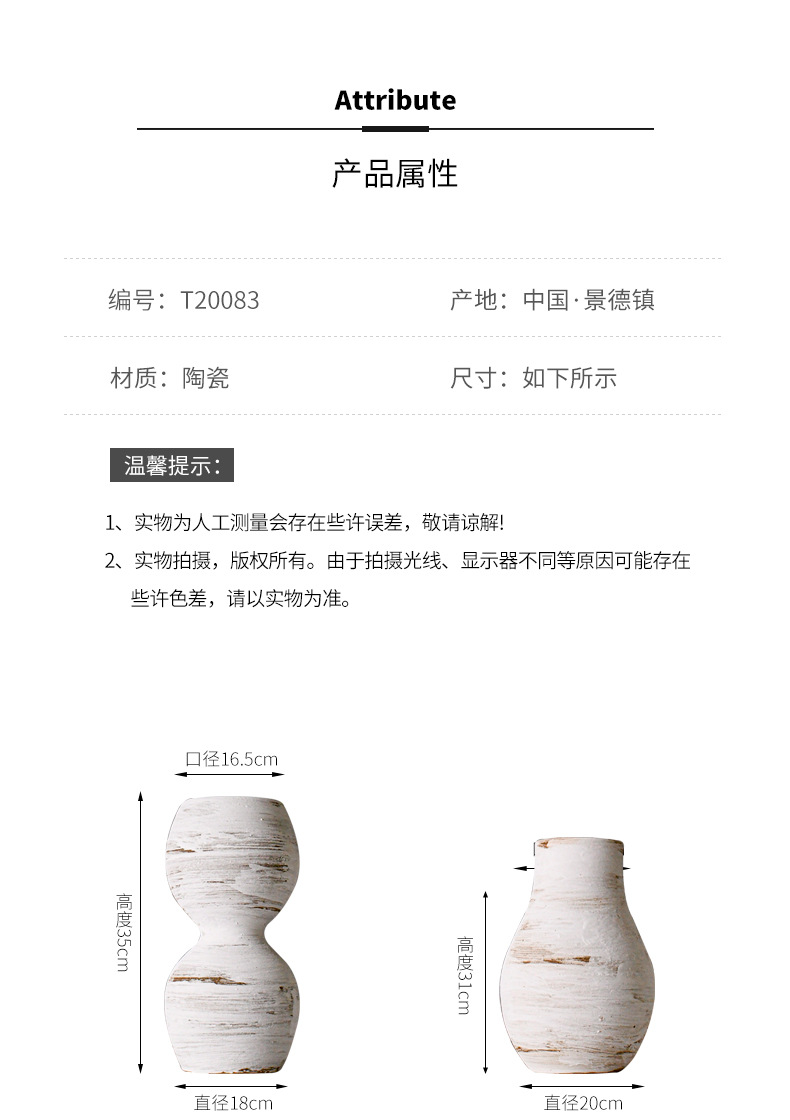 Attribute

产品属性

编号：T20083

产地：中国·景德镇

材质：陶瓷

尺寸：如下所示

温馨提示：

1、实物为人工测量会存在些许误差，敬请谅解!

2、实物拍摄，版权所有。由于拍摄光线、显示器不同等原因可能存在些许色差，请以实物为准。

口径16.5cm

高度35cm

直径18cm

高度31cm

直径20cm